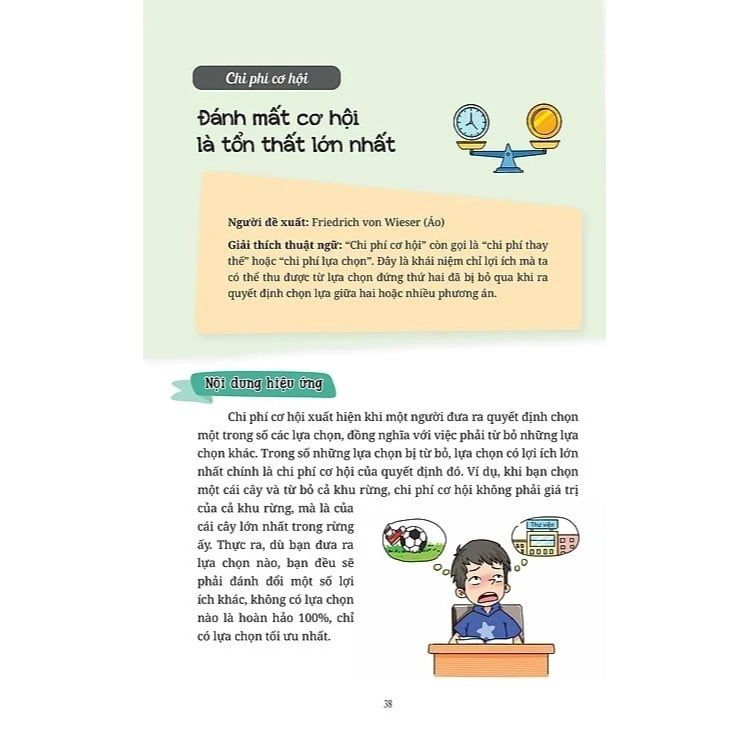 Chi phí cơ hội

Đánh mất cơ hội là tổn thất lớn nhất

Người đề xuất: Friedrich von Wieser (Áo)

Giải thích thuật ngữ: "Chi phí cơ hội" còn gọi là "chi phí thay thế" hoặc "chi phí lựa chọn". Đây là khái niệm chỉ lợi ích mà ta có thể thu được từ lựa chọn đứng thứ hai đã bị bỏ qua khi ra quyết định chọn lựa giữa hai hoặc nhiều phương án.

Nội dung hiệu ứng

Chi phí cơ hội xuất hiện khi một người đưa ra quyết định chọn một trong số các lựa chọn, đồng nghĩa với việc phải từ bỏ những lựa chọn khác. Trong số những lựa chọn bị từ bỏ, lựa chọn có lợi ích lớn nhất chính là chi phí cơ hội của quyết định đó. Ví dụ, khi bạn chọn một cái cây và từ bỏ cả khu rừng, chi phí cơ hội không phải giá trị của cả khu rừng, mà là của cái cây lớn nhất trong rừng ấy. Thực ra, dù bạn đưa ra lựa chọn nào, bạn đều sẽ phải đánh đổi một số lợi ích khác, không có lựa chọn nào là hoàn hảo 100%, chỉ có lựa chọn tối ưu nhất.

Thư viện

38